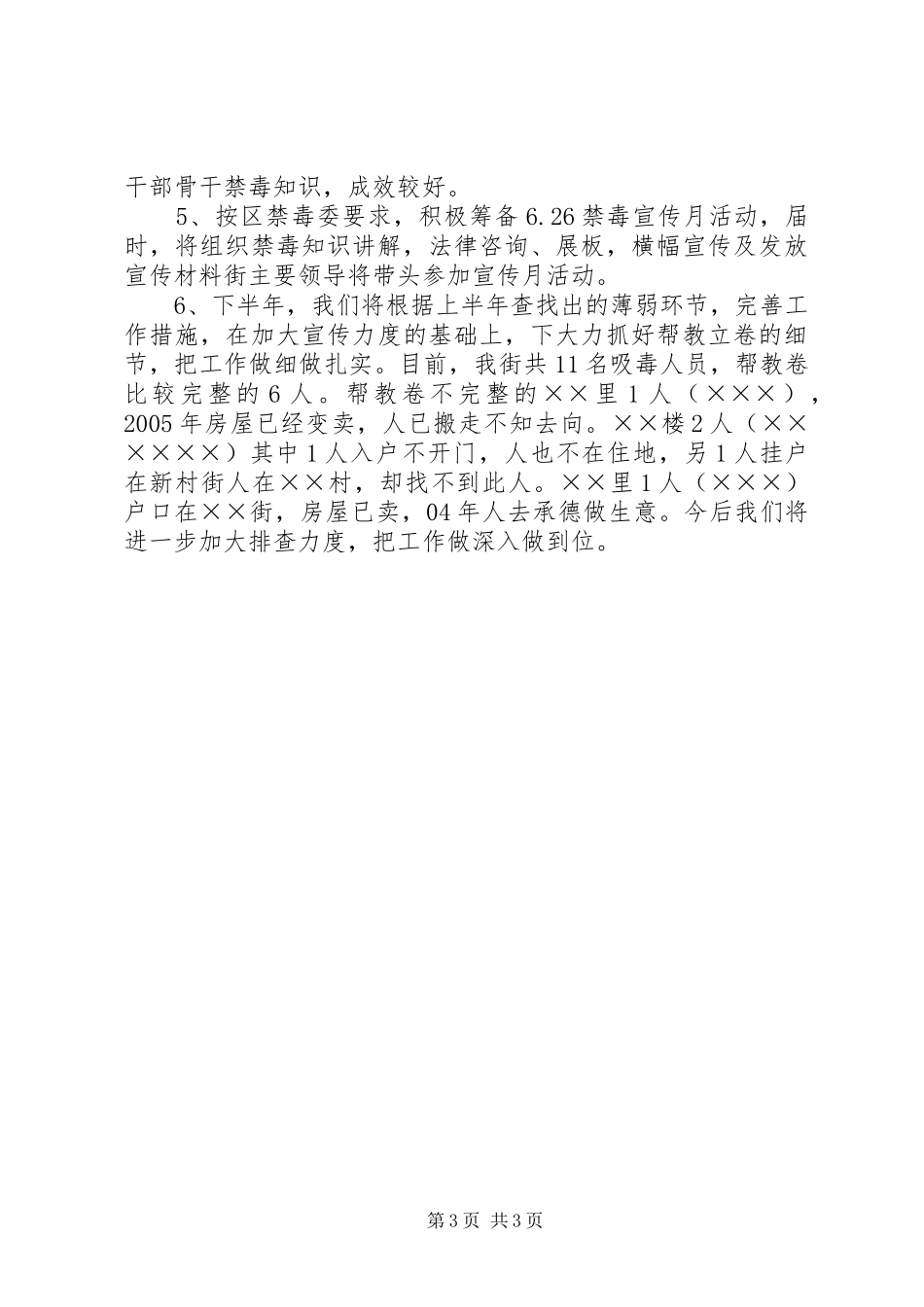 干部骨干禁毒知识，成效较好。

5、按区禁毒委要求，积极筹备6.26禁毒宣传月活动，届时，将组织禁毒知识讲解，法律咨询、展板，横幅宣传及发放宣传材料街主要领导将带头参加宣传月活动。

6、下半年，我们将根据上半年查找出的薄弱环节，完善工作措施，在加大宣传力度的基础上，下大力抓好帮教立卷的细节，把工作做细做扎实。目前，我街共11名吸毒人员，帮教卷比较完整的6人。帮教卷不完整的××里1人（×××），2005年房屋已经变卖，人已搬走不知去向。××楼2人（××××××）其中1人入户不开门，人也不在住地，另1人挂户在新村街人在××村，却找不到此人。××里1人（×××）户口在××街，房屋已卖，04年人去承德做生意。今后我们将进一步加大排查力度，把工作做深入做到位。

第3页 共3页